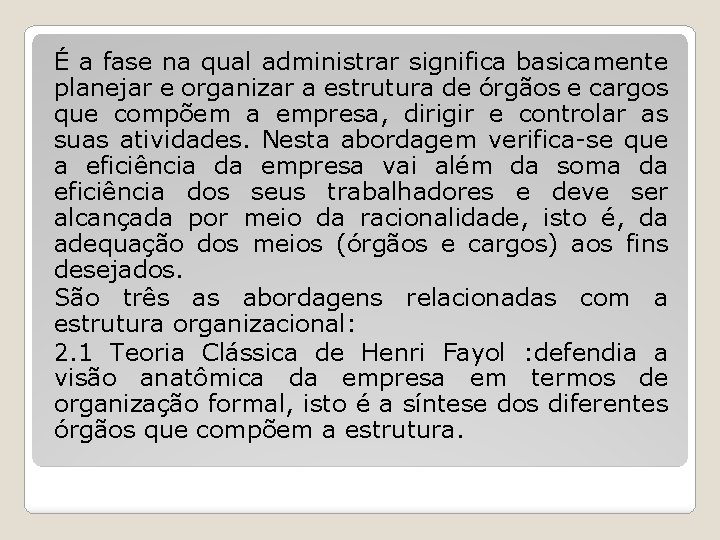 É a fase na qual administrar significa basicamente planejar e organizar a estrutura de órgãos e cargos que compõem a empresa, dirigir e controlar as suas atividades. Nesta abordagem verifica-se que a eficiência da empresa vai além da soma da eficiência dos seus trabalhadores e deve ser alcançada por meio da racionalidade, isto é, da adequação dos meios (órgãos e cargos) aos fins desejados.
São três as abordagens relacionadas com a estrutura organizacional:
2.1 Teoria Clássica de Henri Fayol :defendia a visão anatômica da empresa em termos de organização formal, isto é a síntese dos diferentes órgãos que compõem a estrutura.